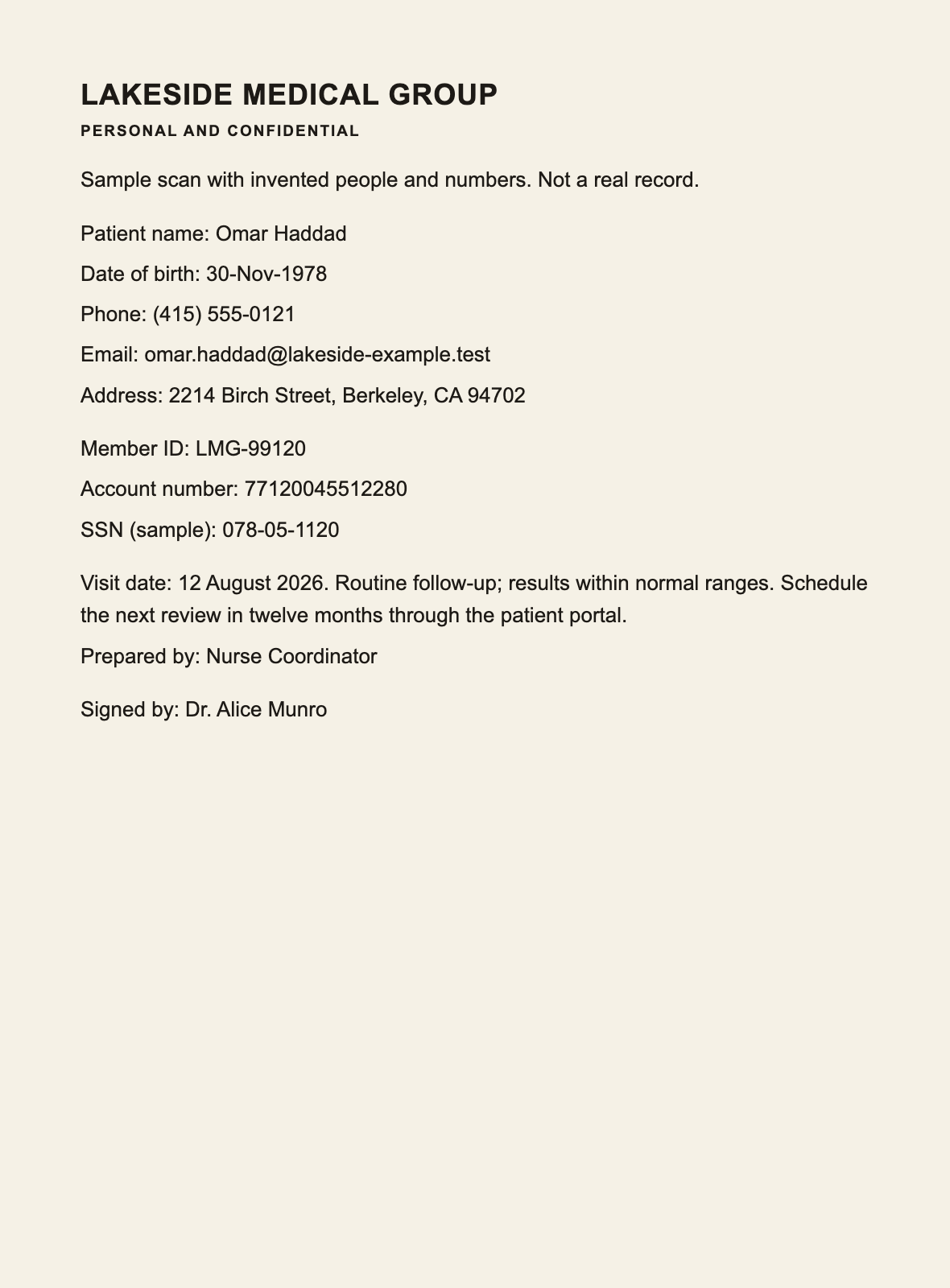 LAKESIDE MEDICAL GROUP

PERSONAL AND CONFIDENTIAL

Sample scan with invented people and numbers. Not a real record.

Patient name: Omar Haddad

Date of birth: 30-Nov-1978

Phone: (415) 555-0121

Email: omar.haddad@lakeside-example.test

Address: 2214 Birch Street, Berkeley, CA 94702

Member ID: LMG-99120

Account number: 77120045512280

SSN (sample): 078-05-1120

Visit date: 12 August 2026. Routine follow-up; results within normal ranges. Schedule the next review in twelve months through the patient portal.

Prepared by: Nurse Coordinator

Signed by: Dr. Alice Munro